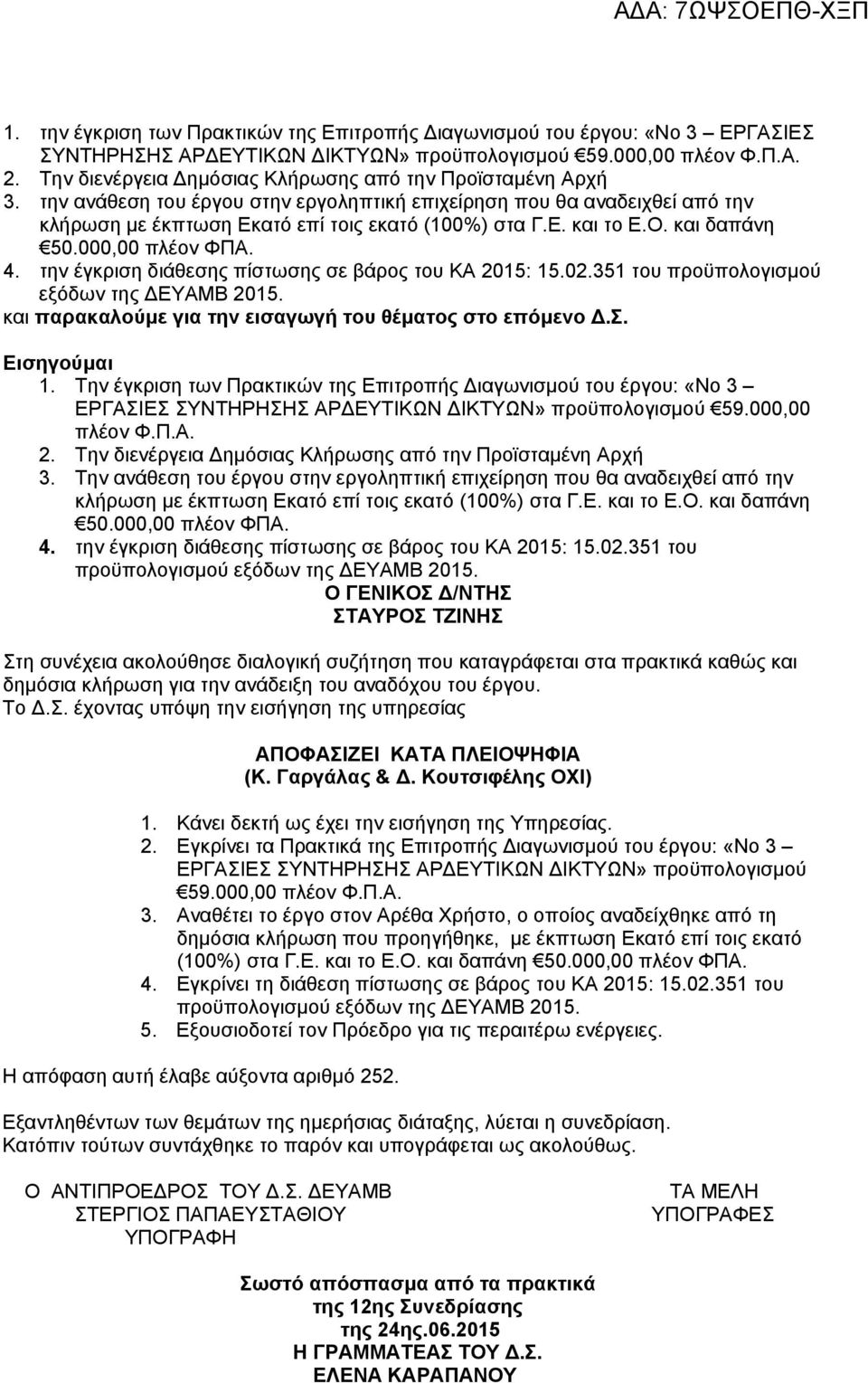 ΑΔΑ: 7ΩΨΣΟΕΠΘ-ΧΞΠ

1. την έγκριση των Πρακτικών της Επιτροπής Διαγωνισμού του έργου: «Νο 3 – ΕΡΓΑΣΙΕΣ ΣΥΝΤΗΡΗΣΗΣ ΑΡΔΕΥΤΙΚΩΝ ΔΙΚΤΥΩΝ» προϋπολογισμού €59.000,00 πλέον Φ.Π.Α.
2. Την διενέργεια Δημόσιας Κλήρωσης από την Προϊσταμένη Αρχή
3. την ανάθεση του έργου στην εργοληπτική επιχείρηση που θα αναδειχθεί από την κλήρωση με έκπτωση Εκατό επί τοις εκατό (100%) στα Γ.Ε. και το Ε.Ο. και δαπάνη €50.000,00 πλέον ΦΠΑ.
4. την έγκριση διάθεσης πίστωσης σε βάρος του ΚΑ 2015: 15.02.351 του προϋπολογισμού εξόδων της ΔΕΥΑΜΒ 2015.
και παρακαλούμε για την εισαγωγή του θέματος στο επόμενο Δ.Σ.

Εισηγούμαι
1. Την έγκριση των Πρακτικών της Επιτροπής Διαγωνισμού του έργου: «Νο 3 – ΕΡΓΑΣΙΕΣ ΣΥΝΤΗΡΗΣΗΣ ΑΡΔΕΥΤΙΚΩΝ ΔΙΚΤΥΩΝ» προϋπολογισμού €59.000,00 πλέον Φ.Π.Α.
2. Την διενέργεια Δημόσιας Κλήρωσης από την Προϊσταμένη Αρχή
3. Την ανάθεση του έργου στην εργοληπτική επιχείρηση που θα αναδειχθεί από την κλήρωση με έκπτωση Εκατό επί τοις εκατό (100%) στα Γ.Ε. και το Ε.Ο. και δαπάνη €50.000,00 πλέον ΦΠΑ.
4. την έγκριση διάθεσης πίστωσης σε βάρος του ΚΑ 2015: 15.02.351 του προϋπολογισμού εξόδων της ΔΕΥΑΜΒ 2015.

Ο ΓΕΝΙΚΟΣ Δ/ΝΤΗΣ
ΣΤΑΥΡΟΣ ΤΖΙΝΗΣ

Στη συνέχεια ακολούθησε διαλογική συζήτηση που καταγράφεται στα πρακτικά καθώς και δημόσια κλήρωση για την ανάδειξη του αναδόχου του έργου.
Το Δ.Σ. έχοντας υπόψη την εισήγηση της υπηρεσίας

ΑΠΟΦΑΣΙΖΕΙ ΚΑΤΑ ΠΛΕΙΟΨΗΦΙΑ
(Κ. Γαργάλας & Δ. Κουτσιφέλης ΟΧΙ)

1. Κάνει δεκτή ως έχει την εισήγηση της Υπηρεσίας.
2. Εγκρίνει τα Πρακτικά της Επιτροπής Διαγωνισμού του έργου: «Νο 3 – ΕΡΓΑΣΙΕΣ ΣΥΝΤΗΡΗΣΗΣ ΑΡΔΕΥΤΙΚΩΝ ΔΙΚΤΥΩΝ» προϋπολογισμού €59.000,00 πλέον Φ.Π.Α.
3. Αναθέτει το έργο στον Αρέθα Χρήστο, ο οποίος αναδείχθηκε από τη δημόσια κλήρωση που προηγήθηκε, με έκπτωση Εκατό επί τοις εκατό (100%) στα Γ.Ε. και το Ε.Ο. και δαπάνη €50.000,00 πλέον ΦΠΑ.
4. Εγκρίνει τη διάθεση πίστωσης σε βάρος του ΚΑ 2015: 15.02.351 του προϋπολογισμού εξόδων της ΔΕΥΑΜΒ 2015.
5. Εξουσιοδοτεί τον Πρόεδρο για τις περαιτέρω ενέργειες.

Η απόφαση αυτή έλαβε αύξοντα αριθμό 252.

Εξαντληθέντων των θεμάτων της ημερήσιας διάταξης, λύεται η συνεδρίαση.
Κατόπιν τούτων συντάχθηκε το παρόν και υπογράφεται ως ακολούθως.

Ο ΑΝΤΙΠΡΟΕΔΡΟΣ ΤΟΥ Δ.Σ. ΔΕΥΑΜΒ
ΣΤΕΡΓΙΟΣ ΠΑΠΑΕΥΣΤΑΘΙΟΥ
ΥΠΟΓΡΑΦΗ

ΤΑ ΜΕΛΗ
ΥΠΟΓΡΑΦΕΣ

Σωστό απόσπασμα από τα πρακτικά
της 12ης Συνεδρίασης
της 24ης.06.2015
Η ΓΡΑΜΜΑΤΕΑΣ ΤΟΥ Δ.Σ.
ΕΛΕΝΑ ΚΑΡΑΠΑΝΟΥ